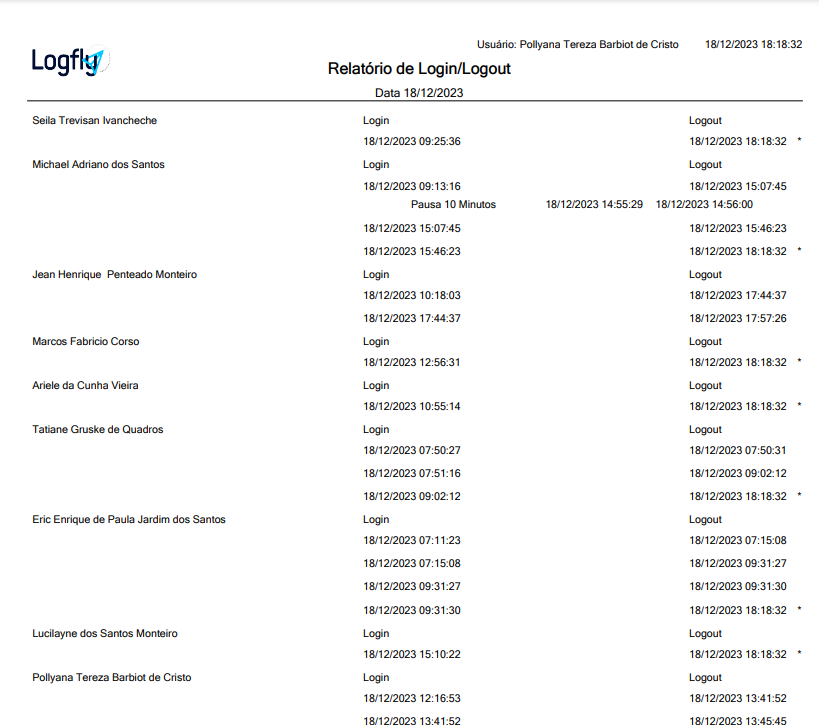 Logfly

Usuário: Pollyana Tereza Barbiot de Cristo 18/12/2023 18:18:32

Relatório de Login/Logout

Data 18/12/2023

Seila Trevisan Ivancheche Login Logout
18/12/2023 09:25:36 18/12/2023 18:18:32 *

Michael Adriano dos Santos Login Logout
18/12/2023 09:13:16 18/12/2023 15:07:45
Pausa 10 Minutos 18/12/2023 14:55:29 18/12/2023 14:56:00
18/12/2023 15:07:45 18/12/2023 15:46:23
18/12/2023 15:46:23 18/12/2023 18:18:32 *

Jean Henrique Penteado Monteiro Login Logout
18/12/2023 10:18:03 18/12/2023 17:44:37
18/12/2023 17:44:37 18/12/2023 17:57:26

Marcos Fabricio Corso Login Logout
18/12/2023 12:56:31 18/12/2023 18:18:32 *

Ariele da Cunha Vieira Login Logout
18/12/2023 10:55:14 18/12/2023 18:18:32 *

Tatiane Gruske de Quadros Login Logout
18/12/2023 07:50:27 18/12/2023 07:50:31
18/12/2023 07:51:16 18/12/2023 09:02:12
18/12/2023 09:02:12 18/12/2023 18:18:32 *

Eric Enrique de Paula Jardim dos Santos Login Logout
18/12/2023 07:11:23 18/12/2023 07:15:08
18/12/2023 07:15:08 18/12/2023 09:31:27
18/12/2023 09:31:27 18/12/2023 09:31:30
18/12/2023 09:31:30 18/12/2023 18:18:32 *

Lucilayne dos Santos Monteiro Login Logout
18/12/2023 15:10:22 18/12/2023 18:18:32 *

Pollyana Tereza Barbiot de Cristo Login Logout
18/12/2023 12:16:53 18/12/2023 13:41:52
18/12/2023 13:41:52 18/12/2023 13:45:45